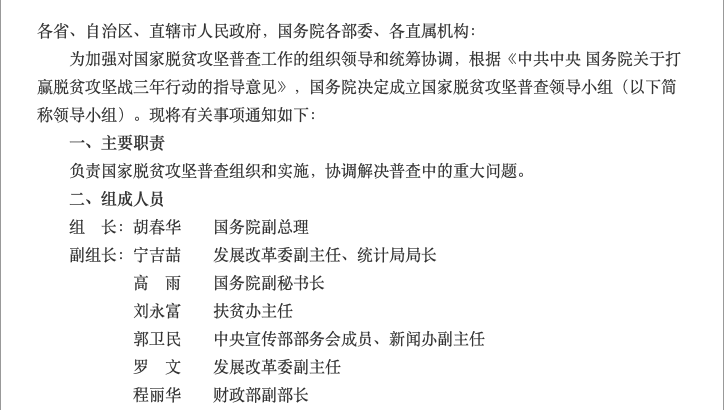 各省、自治区、直辖市人民政府，国务院各部委、各直属机构：

为加强对国家脱贫攻坚普查工作的组织领导和统筹协调，根据《中共中央 国务院关于打赢脱贫攻坚战三年行动的指导意见》，国务院决定成立国家脱贫攻坚普查领导小组（以下简称领导小组）。现将有关事项通知如下：

一、主要职责

负责国家脱贫攻坚普查组织和实施，协调解决普查中的重大问题。

二、组成人员

组　长：胡春华　国务院副总理

副组长：宁吉喆　发展改革委副主任、统计局局长

高　雨　国务院副秘书长

刘永富　扶贫办主任

郭卫民　中央宣传部部务会成员、新闻办副主任

罗　文　发展改革委副主任

程丽华　财政部副部长